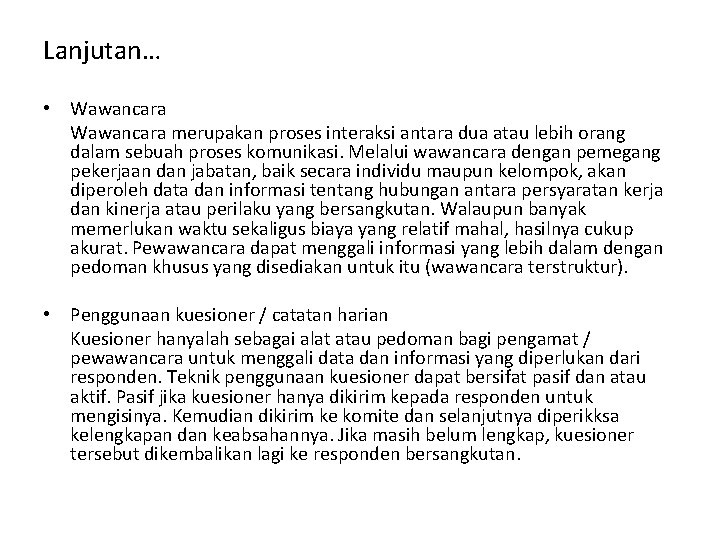 Lanjutan…

• Wawancara
Wawancara merupakan proses interaksi antara dua atau lebih orang dalam sebuah proses komunikasi. Melalui wawancara dengan pemegang pekerjaan dan jabatan, baik secara individu maupun kelompok, akan diperoleh data dan informasi tentang hubungan antara persyaratan kerja dan kinerja atau perilaku yang bersangkutan. Walaupun banyak memerlukan waktu sekaligus biaya yang relatif mahal, hasilnya cukup akurat. Pewawancara dapat menggali informasi yang lebih dalam dengan pedoman khusus yang disediakan untuk itu (wawancara terstruktur).

• Penggunaan kuesioner / catatan harian
Kuesioner hanyalah sebagai alat atau pedoman bagi pengamat / pewawancara untuk menggali data dan informasi yang diperlukan dari responden. Teknik penggunaan kuesioner dapat bersifat pasif dan atau aktif. Pasif jika kuesioner hanya dikirim kepada responden untuk mengisinya. Kemudian dikirim ke komite dan selanjutnya diperikksa kelengkapan dan keabsahannya. Jika masih belum lengkap, kuesioner tersebut dikembalikan lagi ke responden bersangkutan.